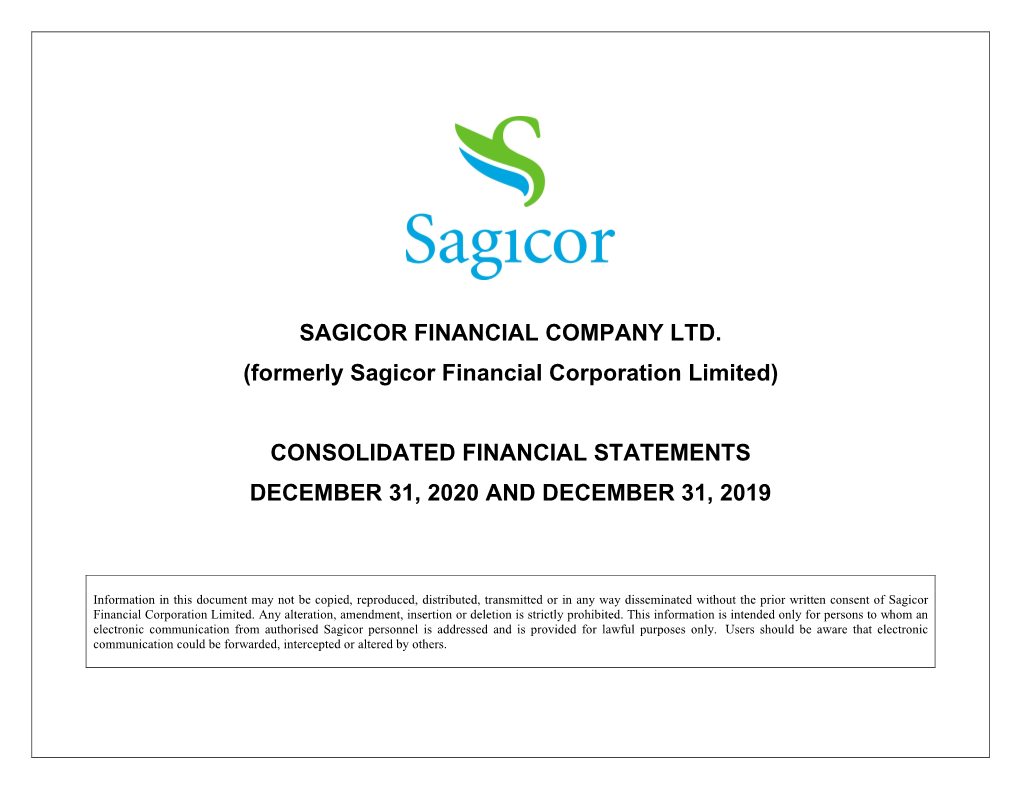 Sagicor

SAGICOR FINANCIAL COMPANY LTD.
(formerly Sagicor Financial Corporation Limited)

CONSOLIDATED FINANCIAL STATEMENTS
DECEMBER 31, 2020 AND DECEMBER 31, 2019

Information in this document may not be copied, reproduced, distributed, transmitted or in any way disseminated without the prior written consent of Sagicor Financial Corporation Limited. Any alteration, amendment, insertion or deletion is strictly prohibited. This information is intended only for persons to whom an electronic communication from authorised Sagicor personnel is addressed and is provided for lawful purposes only. Users should be aware that electronic communication could be forwarded, intercepted or altered by others.